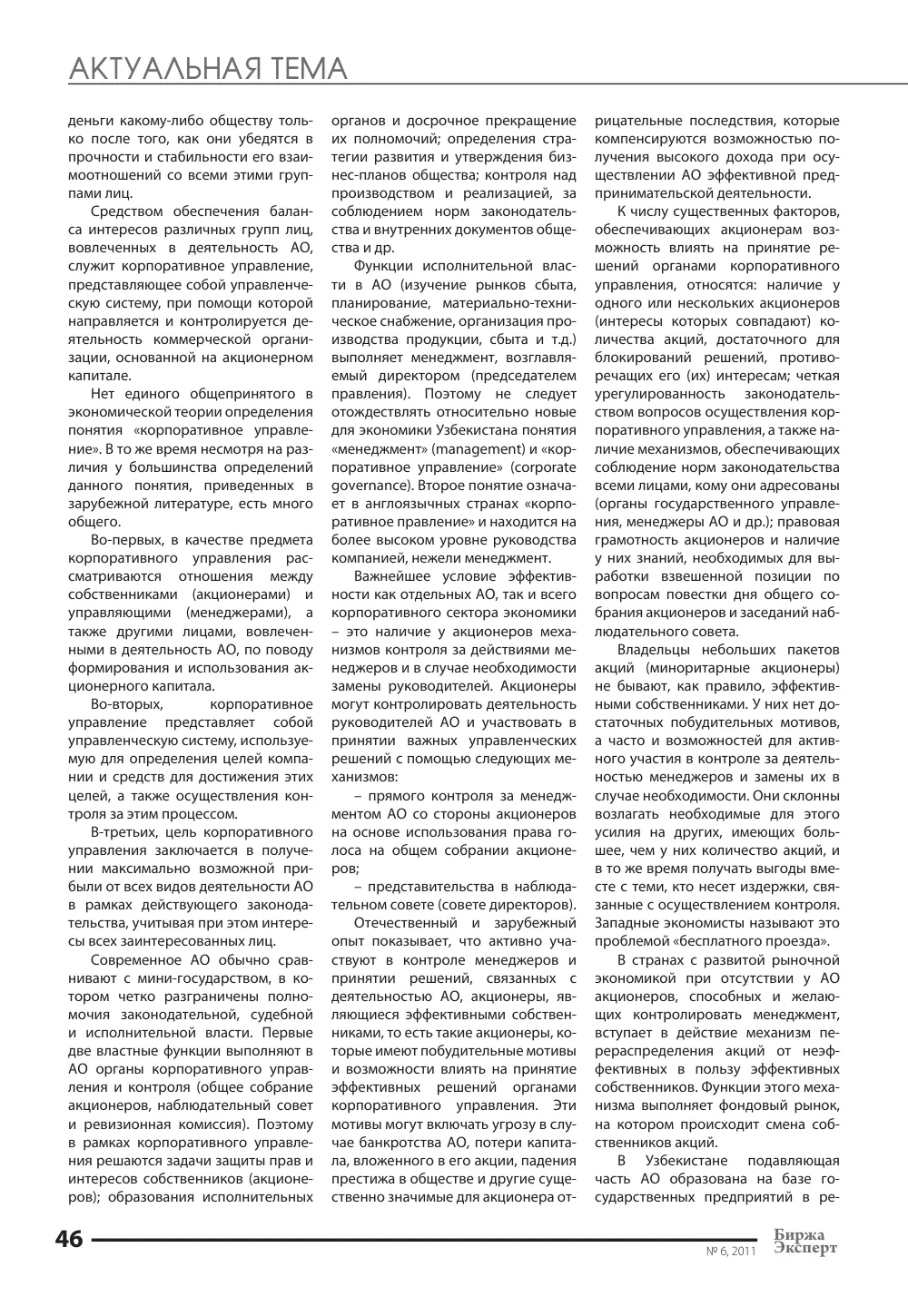 АКТУАЛЬНАЯ ТЕМА

деньги какому-либо обществу только после того, как они убедятся в прочности и стабильности его взаимоотношений со всеми этими группами лиц.

Средством обеспечения баланса интересов различных групп лиц, вовлеченных в деятельность АО, служит корпоративное управление, представляющее собой управленческую систему, при помощи которой направляется и контролируется деятельность коммерческой организации, основанной на акционерном капитале.

Нет единого общепринятого в экономической теории определения понятия «корпоративное управление». В то же время несмотря на различия у большинства определений данного понятия, приведенных в зарубежной литературе, есть много общего.

Во-первых, в качестве предмета корпоративного управления рассматриваются отношения между собственниками (акционерами) и управляющими (менеджерами), а также другими лицами, вовлеченными в деятельность АО, по поводу формирования и использования акционерного капитала.

Во-вторых, корпоративное управление представляет собой управленческую систему, используемую для определения целей компании и средств для достижения этих целей, а также осуществления контроля за этим процессом.

В-третьих, цель корпоративного управления заключается в получении максимально возможной прибыли от всех видов деятельности АО в рамках действующего законодательства, учитывая при этом интересы всех заинтересованных лиц.

Современное АО обычно сравнивают с мини-государством, в котором четко разграничены полномочия законодательной, судебной и исполнительной власти. Первые две властные функции выполняют в АО органы корпоративного управления и контроля (общее собрание акционеров, наблюдательный совет и ревизионная комиссия). Поэтому в рамках корпоративного управления решаются задачи защиты прав и интересов собственников (акционеров); образования исполнительных органов и досрочное прекращение их полномочий; определения стратегии развития и утверждения бизнес-планов общества; контроля над производством и реализацией, за соблюдением норм законодательства и внутренних документов общества и др.

Функции исполнительной власти в АО (изучение рынков сбыта, планирование, материально-техническое снабжение, организация производства продукции, сбыта и т.д.) выполняет менеджмент, возглавляемый директором (председателем правления). Поэтому не следует отождествлять относительно новые для экономики Узбекистана понятия «менеджмент» (management) и «корпоративное управление» (corporate governance). Второе понятие означает в англоязычных странах «корпоративное правление» и находится на более высоком уровне руководства компанией, нежели менеджмент.

Важнейшее условие эффективности как отдельных АО, так и всего корпоративного сектора экономики – это наличие у акционеров механизмов контроля за действиями менеджеров и в случае необходимости замены руководителей. Акционеры могут контролировать деятельность руководителей АО и участвовать в принятии важных управленческих решений с помощью следующих механизмов:

– прямого контроля за менеджментом АО со стороны акционеров на основе использования права голоса на общем собрании акционеров;

– представительства в наблюдательном совете (совете директоров).

Отечественный и зарубежный опыт показывает, что активно участвуют в контроле менеджеров и принятии решений, связанных с деятельностью АО, акционеры, являющиеся эффективными собственниками, то есть такие акционеры, которые имеют побудительные мотивы и возможности влиять на принятие эффективных решений органами корпоративного управления. Эти мотивы могут включать угрозу в случае банкротства АО, потери капитала, вложенного в его акции, падения престижа в обществе и другие существенно значимые для акционера отрицательные последствия, которые компенсируются возможностью получения высокого дохода при осуществлении АО эффективной предпринимательской деятельности.

К числу существенных факторов, обеспечивающих акционерам возможность влиять на принятие решений органами корпоративного управления, относятся: наличие у одного или нескольких акционеров (интересы которых совпадают) количества акций, достаточного для блокирований решений, противоречащих его (их) интересам; четкая урегулированность законодательством вопросов осуществления корпоративного управления, а также наличие механизмов, обеспечивающих соблюдение норм законодательства всеми лицами, кому они адресованы (органы государственного управления, менеджеры АО и др.); правовая грамотность акционеров и наличие у них знаний, необходимых для выработки взвешенной позиции по вопросам повестки дня общего собрания акционеров и заседаний наблюдательного совета.

Владельцы небольших пакетов акций (миноритарные акционеры) не бывают, как правило, эффективными собственниками. У них нет достаточных побудительных мотивов, а часто и возможностей для активного участия в контроле за деятельностью менеджеров и замены их в случае необходимости. Они склонны возлагать необходимые для этого усилия на других, имеющих большее, чем у них количество акций, и в то же время получать выгоды вместе с теми, кто несет издержки, связанные с осуществлением контроля. Западные экономисты называют это проблемой «бесплатного проезда».

В странах с развитой рыночной экономикой при отсутствии у АО акционеров, способных и желающих контролировать менеджмент, вступает в действие механизм перераспределения акций от неэффективных в пользу эффективных собственников. Функции этого механизма выполняет фондовый рынок, на котором происходит смена собственников акций.

В Узбекистане подавляющая часть АО образована на базе государственных предприятий в ре-

46

№ 6, 2011

Биржа Эксперт